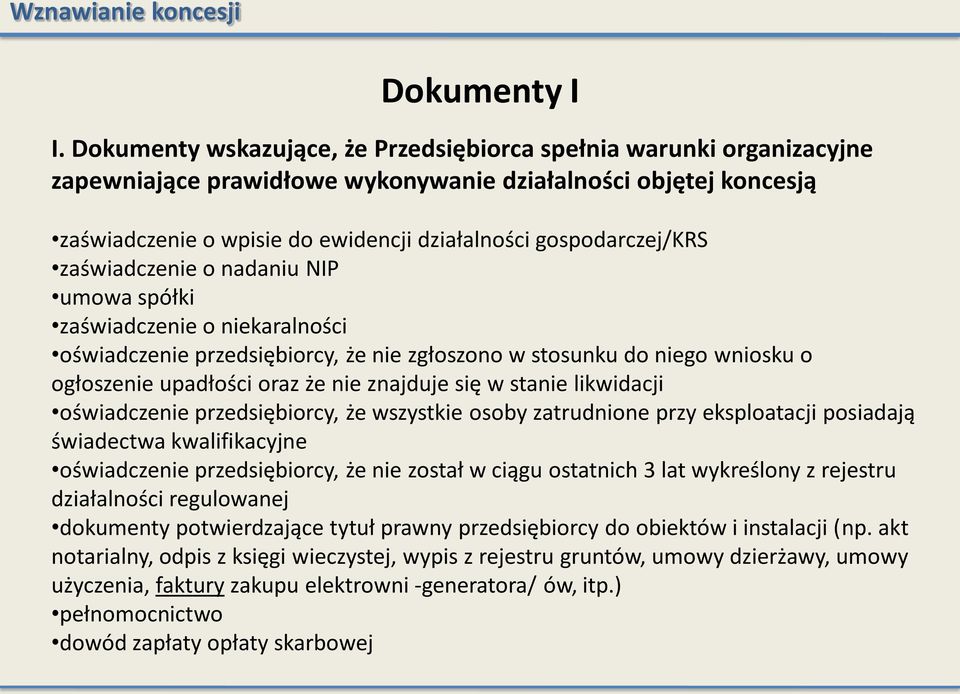 Wznawianie koncesji

Dokumenty I

I. Dokumenty wskazujące, że Przedsiębiorca spełnia warunki organizacyjne zapewniające prawidłowe wykonywanie działalności objętej koncesją

•zaświadczenie o wpisie do ewidencji działalności gospodarczej/KRS
•zaświadczenie o nadaniu NIP
•umowa spółki
•zaświadczenie o niekaralności
•oświadczenie przedsiębiorcy, że nie zgłoszono w stosunku do niego wniosku o ogłoszenie upadłości oraz że nie znajduje się w stanie likwidacji
•oświadczenie przedsiębiorcy, że wszystkie osoby zatrudnione przy eksploatacji posiadają świadectwa kwalifikacyjne
•oświadczenie przedsiębiorcy, że nie został w ciągu ostatnich 3 lat wykreślony z rejestru działalności regulowanej
•dokumenty potwierdzające tytuł prawny przedsiębiorcy do obiektów i instalacji (np. akt notarialny, odpis z księgi wieczystej, wypis z rejestru gruntów, umowy dzierżawy, umowy użyczenia, faktury zakupu elektrowni -generatora/ ów, itp.)
•pełnomocnictwo
•dowód zapłaty opłaty skarbowej